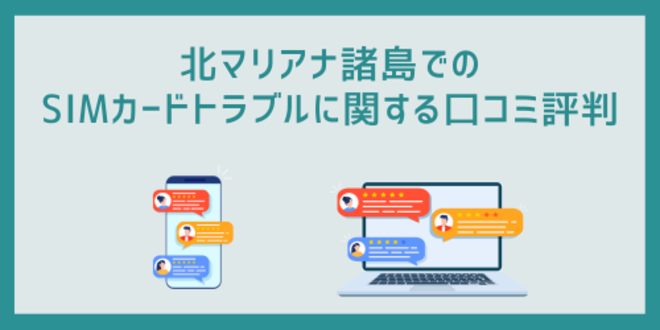 北マリアナ諸島での
SIMカードトラブルに関する口コミ評判